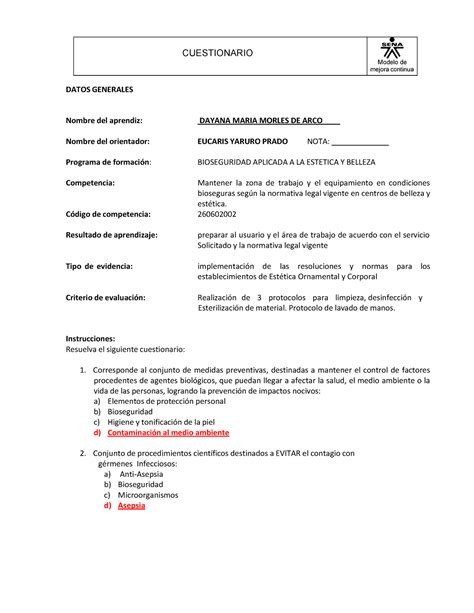 CUESTIONARIO

SENA
Modelo de mejora continua

DATOS GENERALES

Nombre del aprendiz: DAYANA MARIA MORLES DE ARCO

Nombre del orientador: EUCARIS YARURO PRADO NOTA: ______________

Programa de formación: BIOSEGURIDAD APLICADA A LA ESTETICA Y BELLEZA

Competencia: Mantener la zona de trabajo y el equipamiento en condiciones bioseguras según la normativa legal vigente en centros de belleza y estética.

Código de competencia: 260602002

Resultado de aprendizaje: preparar al usuario y el área de trabajo de acuerdo con el servicio Solicitado y la normativa legal vigente

Tipo de evidencia: implementación de las resoluciones y normas para los establecimientos de Estética Ornamental y Corporal

Criterio de evaluación: Realización de 3 protocolos para limpieza, desinfección y Esterilización de material. Protocolo de lavado de manos.

Instrucciones:
Resuelva el siguiente cuestionario:

1. Corresponde al conjunto de medidas preventivas, destinadas a mantener el control de factores procedentes de agentes biológicos, que puedan llegar a afectar la salud, el medio ambiente o la vida de las personas, logrando la prevención de impactos nocivos:
a) Elementos de protección personal
b) Bioseguridad
c) Higiene y tonificación de la piel
d) Contaminación al medio ambiente

2. Conjunto de procedimientos científicos destinados a EVITAR el contagio con gérmenes Infecciosos:
a) Anti-Asepsia
b) Bioseguridad
c) Microorganismos
d) Asepsia